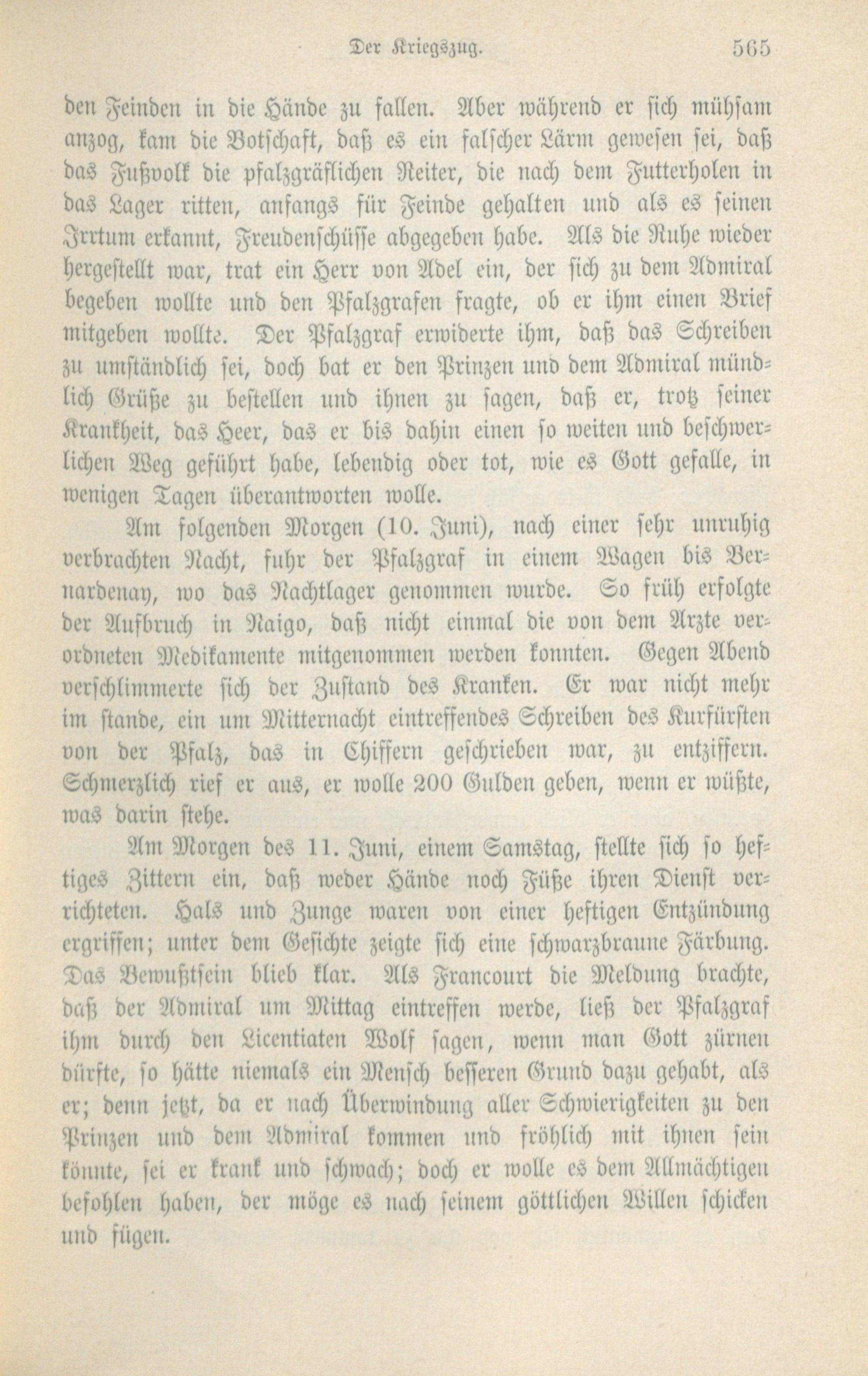 Der Kriegszug. 565

den Feinden in die Hände zu fallen. Aber während er sich mühsam anzog, kam die Botschaft, daß es ein falscher Lärm gewesen sei, daß das Fußvolk die pfalzgräflichen Reiter, die nach dem Futterholen in das Lager ritten, anfangs für Feinde gehalten und als es seinen Irrtum erkannt, Freudenschüsse abgegeben habe. Als die Ruhe wieder hergestellt war, trat ein Herr von Adel ein, der sich zu dem Admiral begeben wollte und den Pfalzgrafen fragte, ob er ihm einen Brief mitgeben wollte. Der Pfalzgraf erwiderte ihm, daß das Schreiben zu umständlich sei, doch bat er den Prinzen und dem Admiral mündlich Grüße zu bestellen und ihnen zu sagen, daß er, trotz seiner Krankheit, das Heer, das er bis dahin einen so weiten und beschwerlichen Weg geführt habe, lebendig oder tot, wie es Gott gefalle, in wenigen Tagen überantworten wolle.

Am folgenden Morgen (10. Juni), nach einer sehr unruhig verbrachten Nacht, fuhr der Pfalzgraf in einem Wagen bis Bernardenay, wo das Nachtlager genommen wurde. So früh erfolgte der Aufbruch in Naigo, daß nicht einmal die von dem Arzte verordneten Medikamente mitgenommen werden konnten. Gegen Abend verschlimmerte sich der Zustand des Kranken. Er war nicht mehr im stande, ein um Mitternacht eintreffendes Schreiben des Kurfürsten von der Pfalz, das in Chiffern geschrieben war, zu entziffern. Schmerzlich rief er aus, er wolle 200 Gulden geben, wenn er wüßte, was darin stehe.

Am Morgen des 11. Juni, einem Samstag, stellte sich so heftiges Zittern ein, daß weder Hände noch Füße ihren Dienst verrichteten. Hals und Zunge waren von einer heftigen Entzündung ergriffen; unter dem Gesichte zeigte sich eine schwarzbraune Färbung. Das Bewußtsein blieb klar. Als Francourt die Meldung brachte, daß der Admiral um Mittag eintreffen werde, ließ der Pfalzgraf ihm durch den Licentiaten Wolf sagen, wenn man Gott zürnen dürfte, so hätte niemals ein Mensch besseren Grund dazu gehabt, als er; denn jetzt, da er nach Überwindung aller Schwierigkeiten zu den Prinzen und dem Admiral kommen und fröhlich mit ihnen sein könnte, sei er krank und schwach; doch er wolle es dem Allmächtigen befohlen haben, der möge es nach seinem göttlichen Willen schicken und fügen.